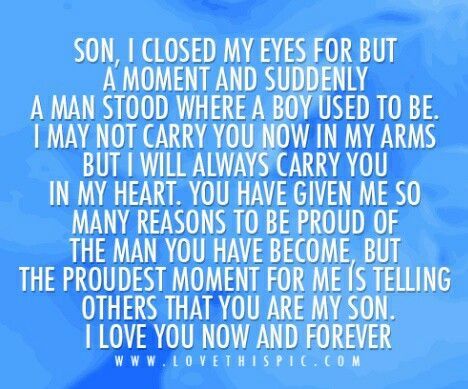 SON, I CLOSED MY EYES FOR BUT A MOMENT AND SUDDENLY A MAN STOOD WHERE A BOY USED TO BE. I MAY NOT CARRY YOU NOW IN MY ARMS BUT I WILL ALWAYS CARRY YOU IN MY HEART. YOU HAVE GIVEN ME SO MANY REASONS TO BE PROUD OF THE MAN YOU HAVE BECOME, BUT THE PROUDEST MOMENT FOR ME IS TELLING OTHERS THAT YOU ARE MY SON. I LOVE YOU NOW AND FOREVER

WWW.LOVETHISPIC.COM